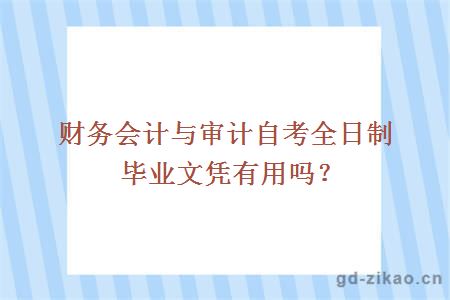 财务会计与审计自考全日制毕业文凭有用吗？

gd-zikao.cn